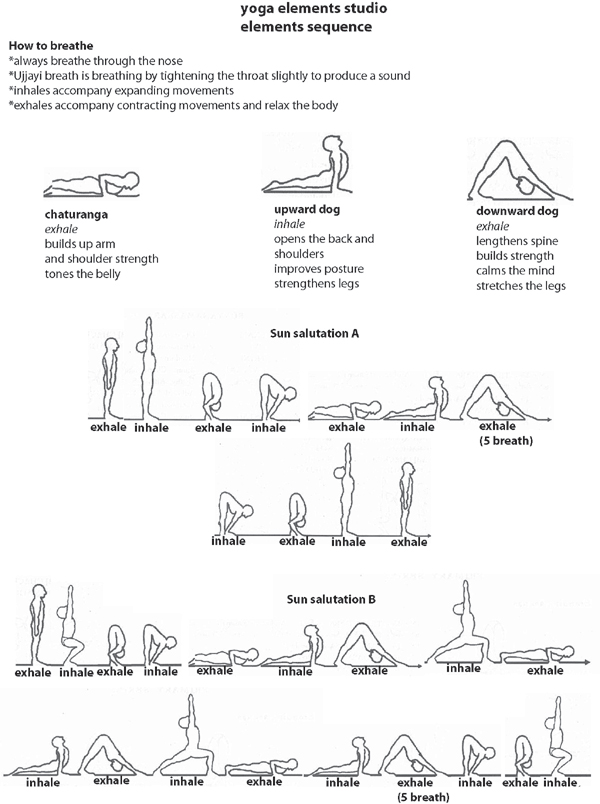 yoga elements studio
elements sequence

How to breathe
*always breathe through the nose
*Ujjayi breath is breathing by tightening the throat slightly to produce a sound
*inhales accompany expanding movements
*exhales accompany contracting movements and relax the body

chaturanga
exhale
builds up arm and shoulder strength
tones the belly

upward dog
inhale
opens the back and shoulders
improves posture
strengthens legs

downward dog
exhale
lengthens spine
builds strength
calms the mind
stretches the legs

Sun salutation A

exhale inhale exhale inhale exhale inhale exhale (5 breath)

inhale exhale inhale exhale

Sun salutation B

exhale inhale exhale inhale exhale inhale exhale inhale exhale

inhale exhale inhale exhale inhale exhale (5 breath) inhale exhale inhale.